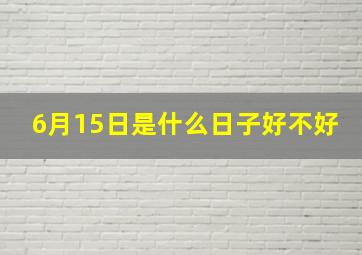 6月15日是什么日子好不好